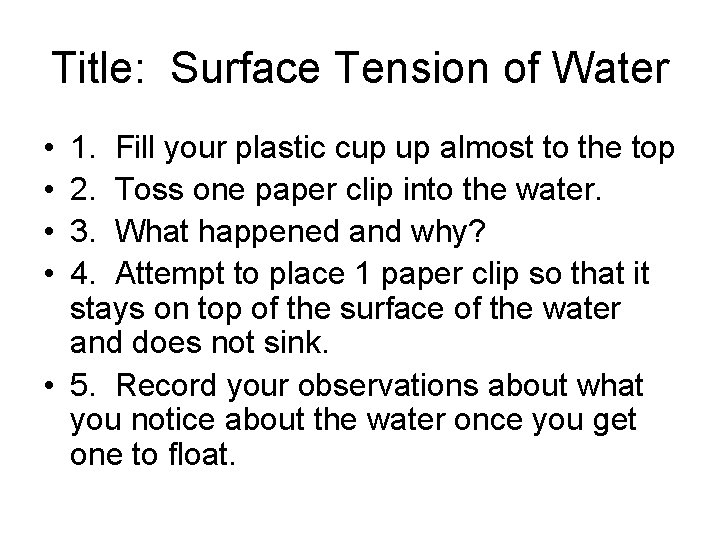 Title: Surface Tension of Water

• 1. Fill your plastic cup up almost to the top
• 2. Toss one paper clip into the water.
• 3. What happened and why?
• 4. Attempt to place 1 paper clip so that it stays on top of the surface of the water and does not sink.
• 5. Record your observations about what you notice about the water once you get one to float.